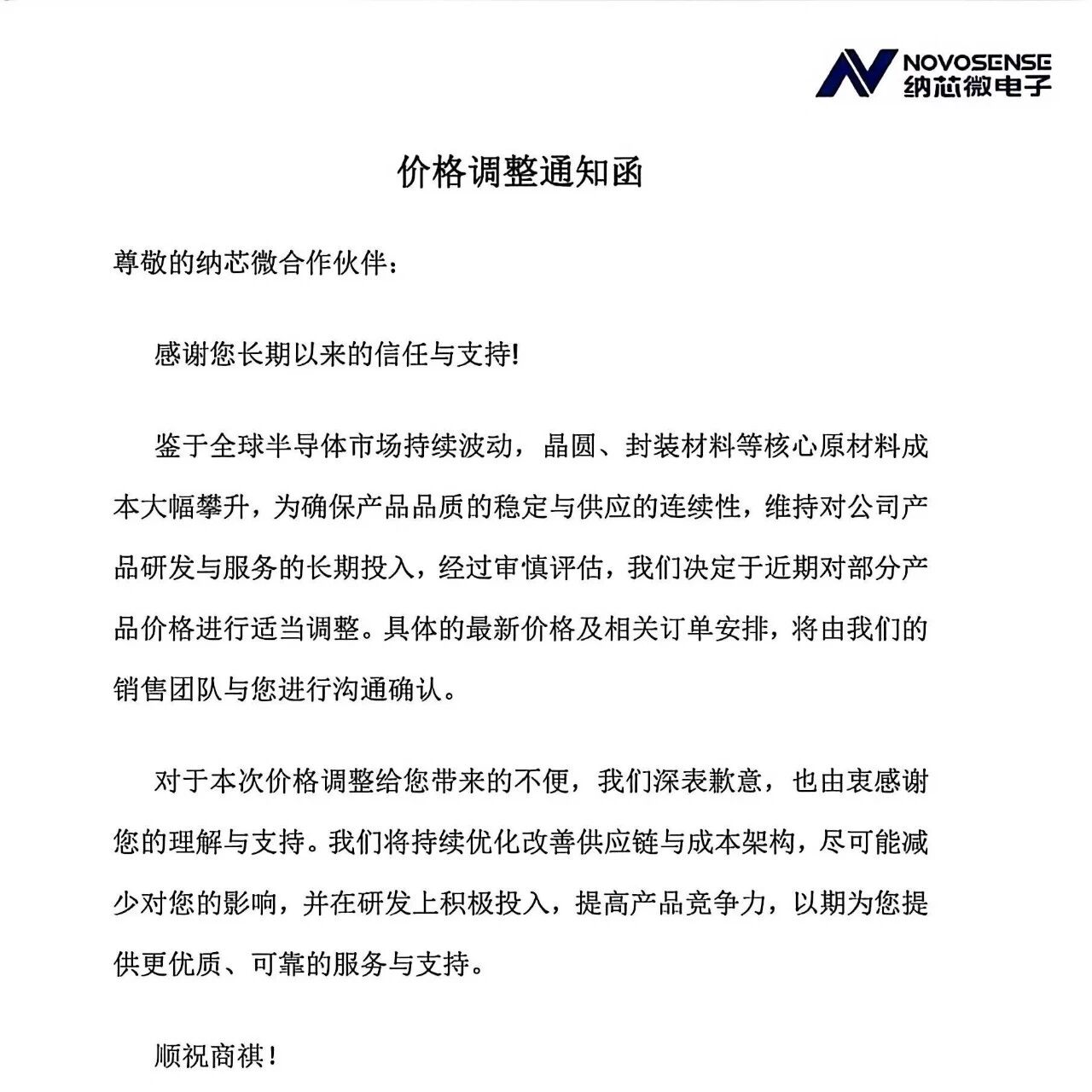 NOVOSENSE
纳芯微电子

价格调整通知函

尊敬的纳芯微合作伙伴：

感谢您长期以来的信任与支持!

鉴于全球半导体市场持续波动，晶圆、封装材料等核心原材料成本大幅攀升，为确保产品品质的稳定与供应的连续性，维持对公司产品研发与服务的长期投入，经过审慎评估，我们决定于近期对部分产品价格进行适当调整。具体的最新价格及相关订单安排，将由我们的销售团队与您进行沟通确认。

对于本次价格调整给您带来的不便，我们深表歉意，也由衷感谢您的理解与支持。我们将持续优化改善供应链与成本架构，尽可能减少对您的影响，并在研发上积极投入，提高产品竞争力，以期为您提供更优质、可靠的服务与支持。

顺祝商祺！